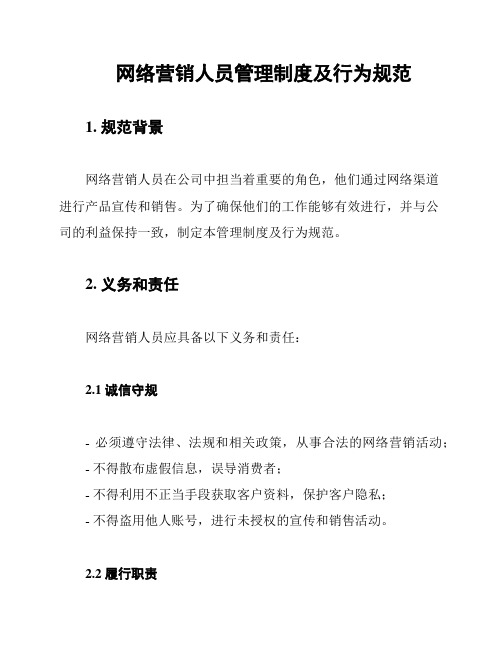 网络营销人员管理制度及行为规范

1. 规范背景

网络营销人员在公司中担当着重要的角色，他们通过网络渠道进行产品宣传和销售。为了确保他们的工作能够有效进行，并与公司的利益保持一致，制定本管理制度及行为规范。

2. 义务和责任

网络营销人员应具备以下义务和责任：

2.1 诚信守规

- 必须遵守法律、法规和相关政策，从事合法的网络营销活动；
- 不得散布虚假信息，误导消费者；
- 不得利用不正当手段获取客户资料，保护客户隐私；
- 不得盗用他人账号，进行未授权的宣传和销售活动。

2.2 履行职责